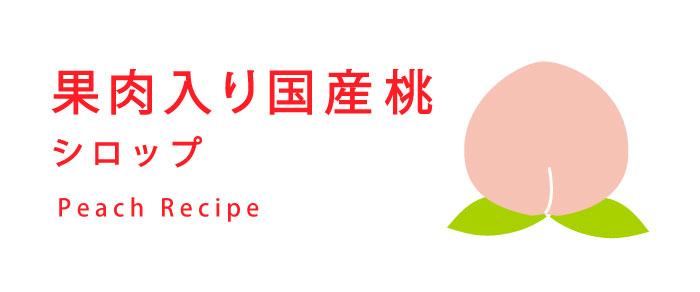 果肉入り国産桃
シロップ

Peach Recipe